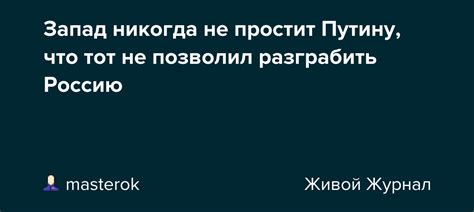 Запад никогда не простит Путину, что тот не позволил разграбить Россию

masterok

Живой Журнал